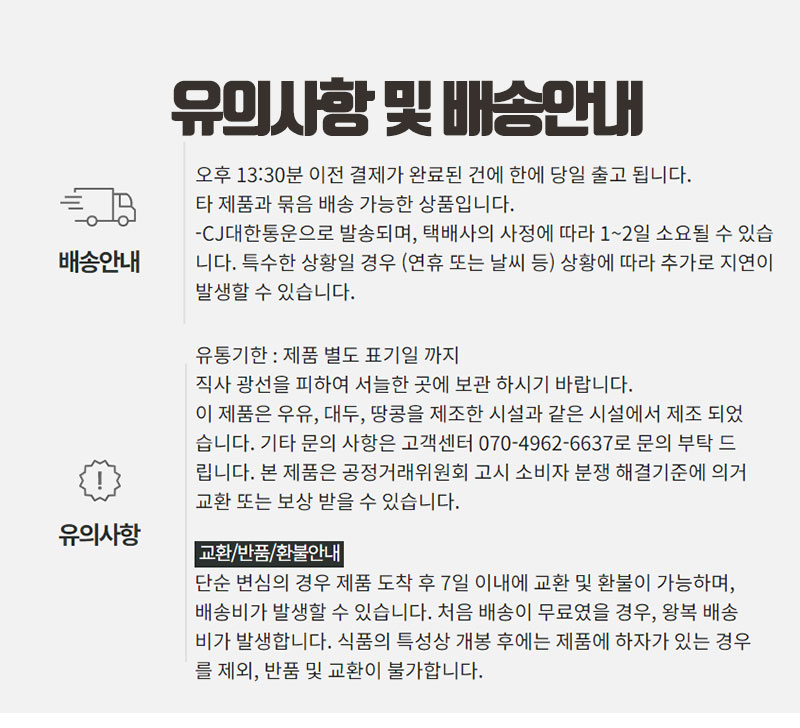 유의사항 및 배송안내

배송안내

오후 13:30분 이전 결제가 완료된 건에 한에 당일 출고 됩니다.
타 제품과 묶음 배송 가능한 상품입니다.
-CJ대한통운으로 발송되며, 택배사의 사정에 따라 1~2일 소요될 수 있습니다. 특수한 상황일 경우 (연휴 또는 날씨 등) 상황에 따라 추가로 지연이 발생할 수 있습니다.

유의사항

유통기한 : 제품 별도 표기일 까지
직사 광선을 피하여 서늘한 곳에 보관 하시기 바랍니다.
이 제품은 우유, 대두, 땅콩을 제조한 시설과 같은 시설에서 제조 되었습니다. 기타 문의 사항은 고객센터 070-4962-6637로 문의 부탁 드립니다. 본 제품은 공정거래위원회 고시 소비자 분쟁 해결기준에 의거 교환 또는 보상 받을 수 있습니다.

교환/반품/환불안내
단순 변심의 경우 제품 도착 후 7일 이내에 교환 및 환불이 가능하며, 배송비가 발생할 수 있습니다. 처음 배송이 무료였을 경우, 왕복 배송비가 발생합니다. 식품의 특성상 개봉 후에는 제품에 하자가 있는 경우를 제외, 반품 및 교환이 불가합니다.